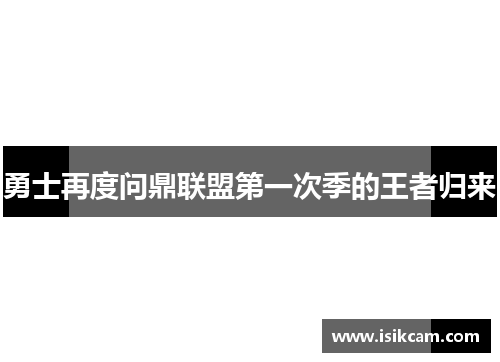 勇士再度问鼎联盟第一次季的王者归来

www.isikcam.com